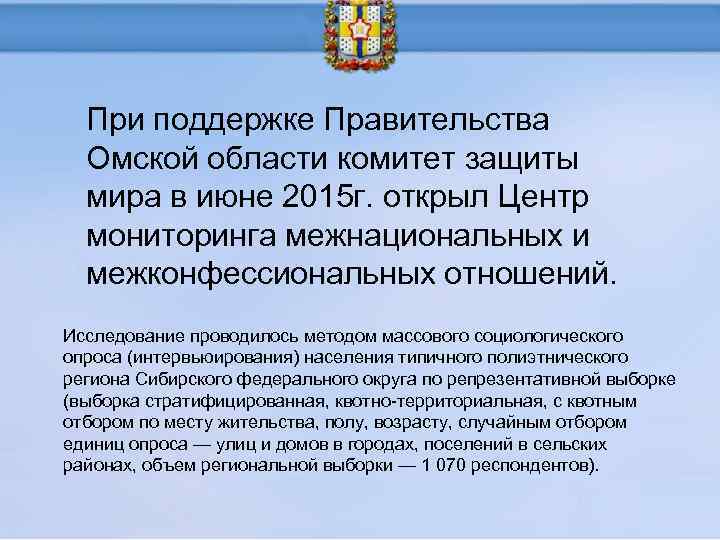 При поддержке Правительства Омской области комитет защиты мира в июне 2015г. открыл Центр мониторинга межнациональных и межконфессиональных отношений.

Исследование проводилось методом массового социологического опроса (интервьюирования) населения типичного полиэтнического региона Сибирского федерального округа по репрезентативной выборке (выборка стратифицированная, квотно-территориальная, с квотным отбором по месту жительства, полу, возрасту, случайным отбором единиц опроса — улиц и домов в городах, поселений в сельских районах, объем региональной выборки — 1 070 респондентов).